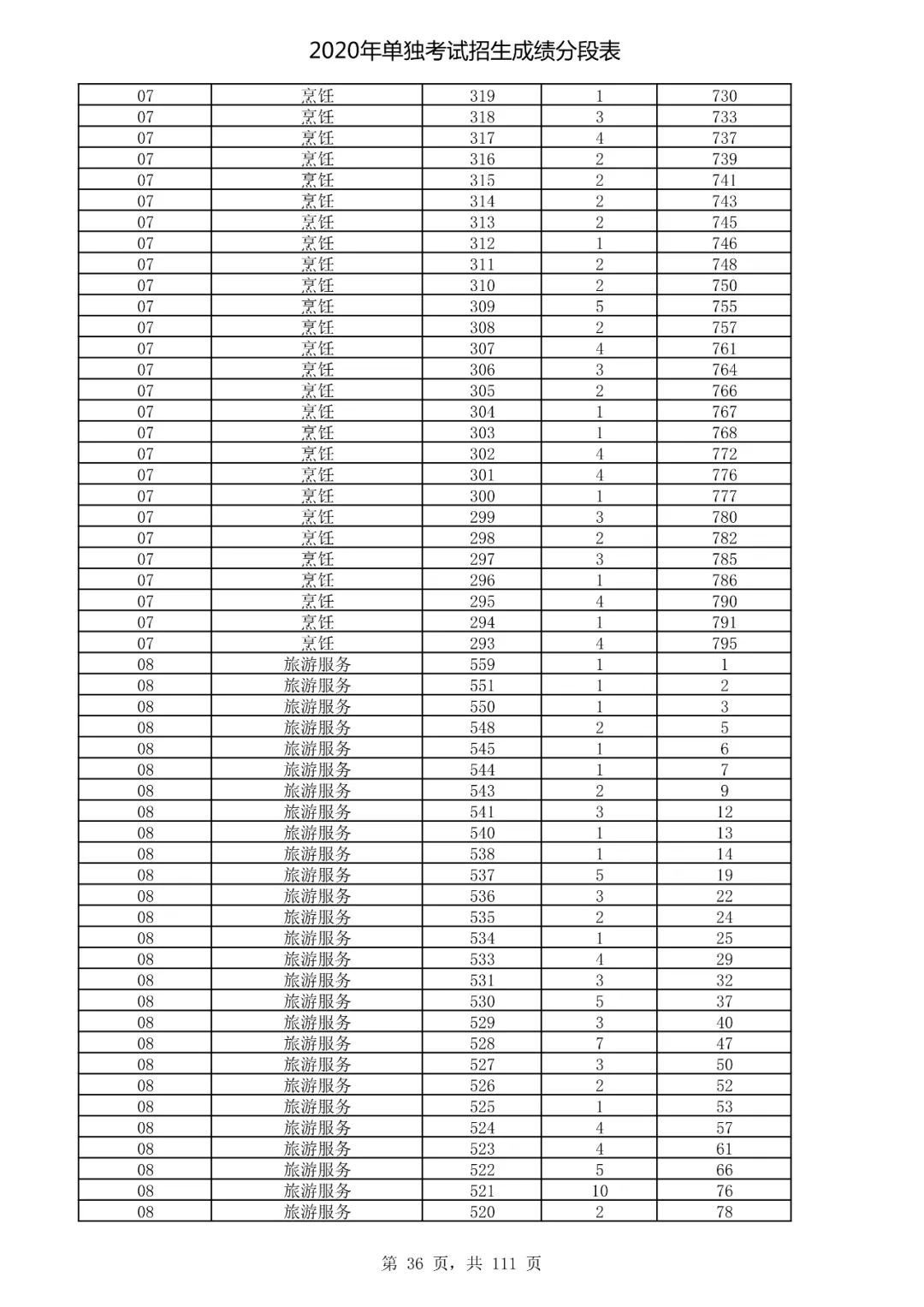 2020年单独考试招生成绩分段表

| | | | | |
|---|---|---|---|---|
| 07 | 烹饪 | 319 | 1 | 730 |
| 07 | 烹饪 | 318 | 3 | 733 |
| 07 | 烹饪 | 317 | 4 | 737 |
| 07 | 烹饪 | 316 | 2 | 739 |
| 07 | 烹饪 | 315 | 2 | 741 |
| 07 | 烹饪 | 314 | 2 | 743 |
| 07 | 烹饪 | 313 | 2 | 745 |
| 07 | 烹饪 | 312 | 1 | 746 |
| 07 | 烹饪 | 311 | 2 | 748 |
| 07 | 烹饪 | 310 | 2 | 750 |
| 07 | 烹饪 | 309 | 5 | 755 |
| 07 | 烹饪 | 308 | 2 | 757 |
| 07 | 烹饪 | 307 | 4 | 761 |
| 07 | 烹饪 | 306 | 3 | 764 |
| 07 | 烹饪 | 305 | 2 | 766 |
| 07 | 烹饪 | 304 | 1 | 767 |
| 07 | 烹饪 | 303 | 1 | 768 |
| 07 | 烹饪 | 302 | 4 | 772 |
| 07 | 烹饪 | 301 | 4 | 776 |
| 07 | 烹饪 | 300 | 1 | 777 |
| 07 | 烹饪 | 299 | 3 | 780 |
| 07 | 烹饪 | 298 | 2 | 782 |
| 07 | 烹饪 | 297 | 3 | 785 |
| 07 | 烹饪 | 296 | 1 | 786 |
| 07 | 烹饪 | 295 | 4 | 790 |
| 07 | 烹饪 | 294 | 1 | 791 |
| 07 | 烹饪 | 293 | 4 | 795 |
| 08 | 旅游服务 | 559 | 1 | 1 |
| 08 | 旅游服务 | 551 | 1 | 2 |
| 08 | 旅游服务 | 550 | 1 | 3 |
| 08 | 旅游服务 | 548 | 2 | 5 |
| 08 | 旅游服务 | 545 | 1 | 6 |
| 08 | 旅游服务 | 544 | 1 | 7 |
| 08 | 旅游服务 | 543 | 2 | 9 |
| 08 | 旅游服务 | 541 | 3 | 12 |
| 08 | 旅游服务 | 540 | 1 | 13 |
| 08 | 旅游服务 | 538 | 1 | 14 |
| 08 | 旅游服务 | 537 | 5 | 19 |
| 08 | 旅游服务 | 536 | 3 | 22 |
| 08 | 旅游服务 | 535 | 2 | 24 |
| 08 | 旅游服务 | 534 | 1 | 25 |
| 08 | 旅游服务 | 533 | 4 | 29 |
| 08 | 旅游服务 | 531 | 3 | 32 |
| 08 | 旅游服务 | 530 | 5 | 37 |
| 08 | 旅游服务 | 529 | 3 | 40 |
| 08 | 旅游服务 | 528 | 7 | 47 |
| 08 | 旅游服务 | 527 | 3 | 50 |
| 08 | 旅游服务 | 526 | 2 | 52 |
| 08 | 旅游服务 | 525 | 1 | 53 |
| 08 | 旅游服务 | 524 | 4 | 57 |
| 08 | 旅游服务 | 523 | 4 | 61 |
| 08 | 旅游服务 | 522 | 5 | 66 |
| 08 | 旅游服务 | 521 | 10 | 76 |
| 08 | 旅游服务 | 520 | 2 | 78 |

第 36 页，共 111 页